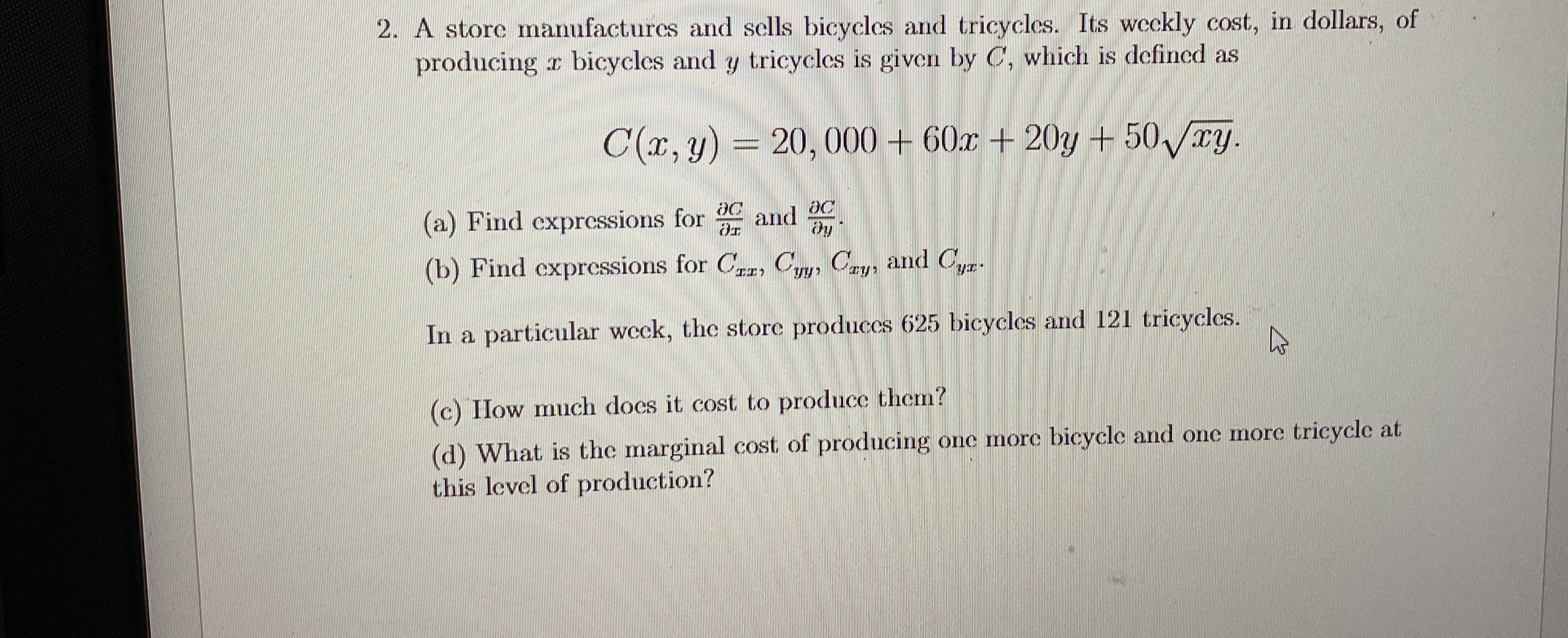 2. A store manufactures and sells bicycles and tricycles. Its weekly cost, in dollars, of producing $x$ bicycles and $y$ tricycles is given by $C$, which is defined as

$C(x, y) = 20,000 + 60x + 20y + 50\sqrt{xy}.$

(a) Find expressions for $\frac{\partial C}{\partial x}$ and $\frac{\partial C}{\partial y}$.

(b) Find expressions for $C_{xx}$, $C_{yy}$, $C_{xy}$, and $C_{yx}$.

In a particular week, the store produces 625 bicycles and 121 tricycles.

(c) How much does it cost to produce them?

(d) What is the marginal cost of producing one more bicycle and one more tricycle at this level of production?